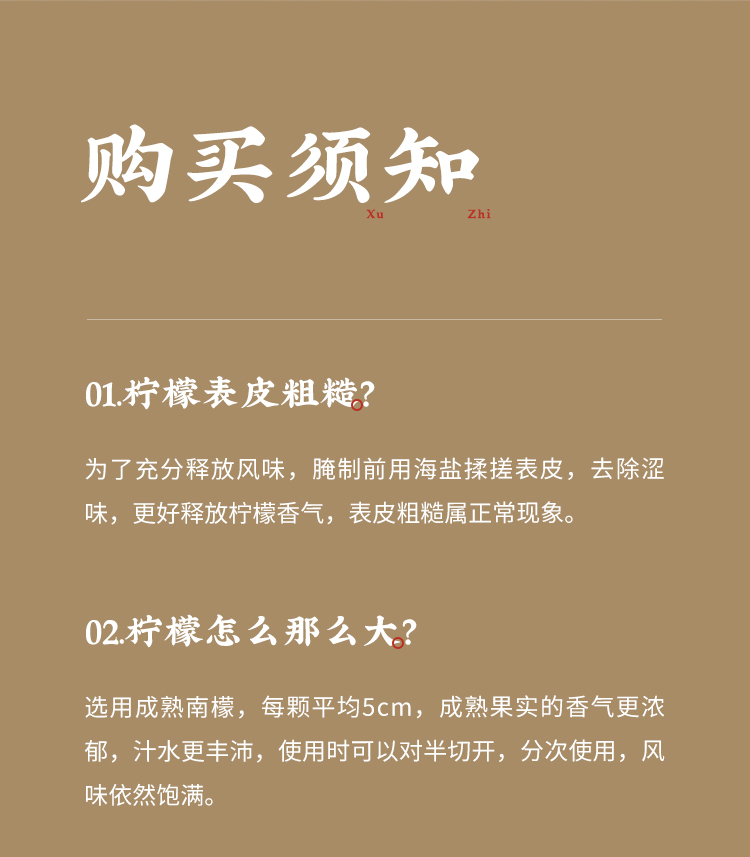 购买须知
Xu Zhi

01.柠檬表皮粗糙?

为了充分释放风味，腌制前用海盐揉搓表皮，去除涩味，更好释放柠檬香气，表皮粗糙属正常现象。

02.柠檬怎么那么大?

选用成熟南檬，每颗平均5cm，成熟果实的香气更浓郁，汁水更丰沛，使用时可以对半切开，分次使用，风味依然饱满。